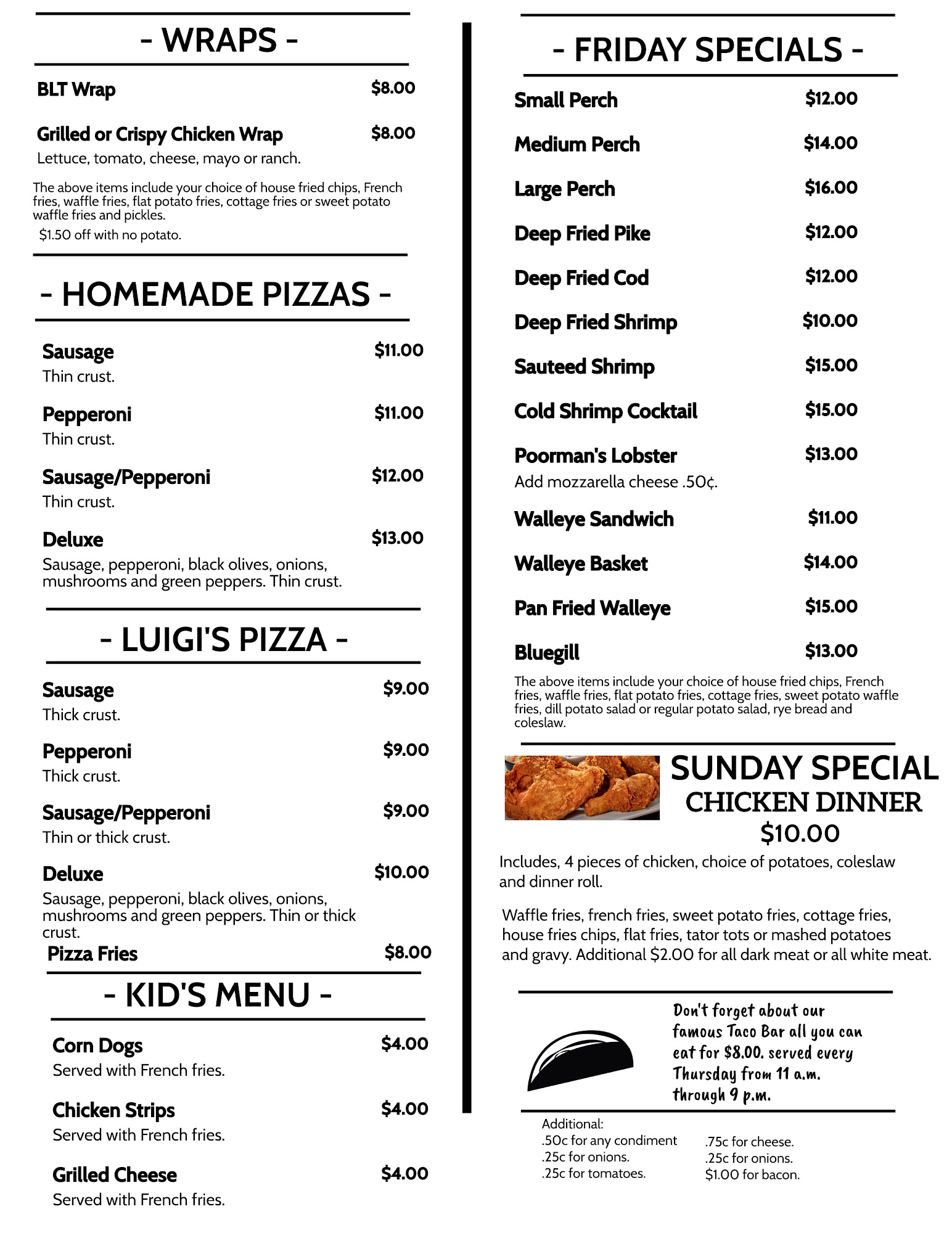 - WRAPS -

BLT Wrap $8.00

Grilled or Crispy Chicken Wrap $8.00
Lettuce, tomato, cheese, mayo or ranch.

The above items include your choice of house fried chips, French fries, waffle fries, flat potato fries, cottage fries or sweet potato waffle fries and pickles.
$1.50 off with no potato.

- HOMEMADE PIZZAS -

Sausage $11.00
Thin crust.

Pepperoni $11.00
Thin crust.

Sausage/Pepperoni $12.00
Thin crust.

Deluxe $13.00
Sausage, pepperoni, black olives, onions, mushrooms and green peppers. Thin crust.

- LUIGI'S PIZZA -

Sausage $9.00
Thick crust.

Pepperoni $9.00
Thick crust.

Sausage/Pepperoni $9.00
Thin or thick crust.

Deluxe $10.00
Sausage, pepperoni, black olives, onions, mushrooms and green peppers. Thin or thick crust.

Pizza Fries $8.00

- KID'S MENU -

Corn Dogs $4.00
Served with French fries.

Chicken Strips $4.00
Served with French fries.

Grilled Cheese $4.00
Served with French fries.

- FRIDAY SPECIALS -

Small Perch $12.00

Medium Perch $14.00

Large Perch $16.00

Deep Fried Pike $12.00

Deep Fried Cod $12.00

Deep Fried Shrimp $10.00

Sauteed Shrimp $15.00

Cold Shrimp Cocktail $15.00

Poorman's Lobster $13.00
Add mozzarella cheese .50¢.

Walleye Sandwich $11.00

Walleye Basket $14.00

Pan Fried Walleye $15.00

Bluegill $13.00

The above items include your choice of house fried chips, French fries, waffle fries, flat potato fries, cottage fries, sweet potato waffle fries, dill potato salad or regular potato salad, rye bread and coleslaw.

SUNDAY SPECIAL
CHICKEN DINNER
$10.00

Includes, 4 pieces of chicken, choice of potatoes, coleslaw and dinner roll.

Waffle fries, french fries, sweet potato fries, cottage fries, house fries chips, flat fries, tator tots or mashed potatoes and gravy. Additional $2.00 for all dark meat or all white meat.

Don't forget about our famous Taco Bar all you can eat for $8.00. served every Thursday from 11 a.m. through 9 p.m.

Additional:
.50c for any condiment
.25c for onions.
.25c for tomatoes.

.75c for cheese.
.25c for onions.
$1.00 for bacon.